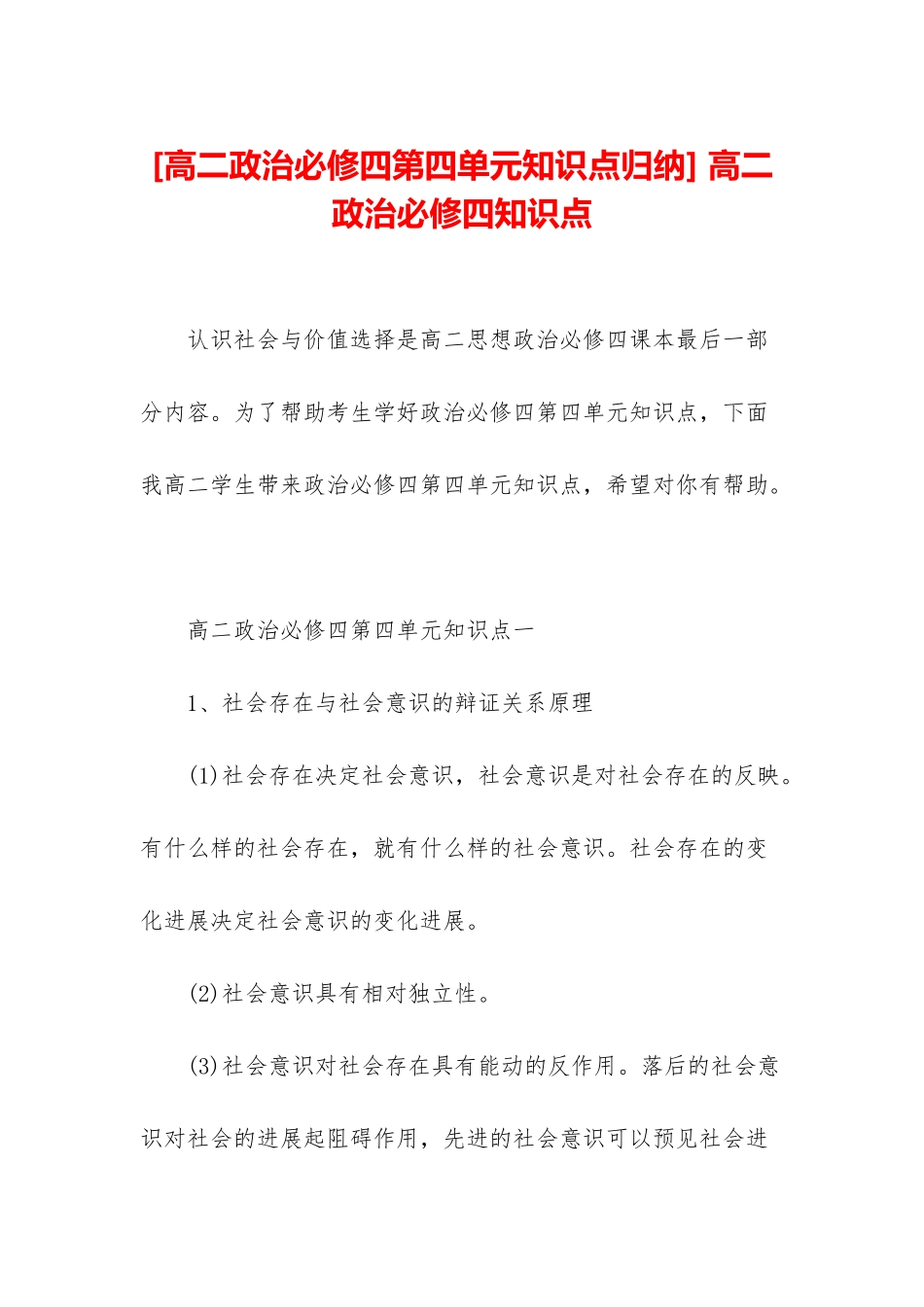 [高二政治必修四第四单元知识点归纳] 高二政治必修四知识点

认识社会与价值选择是高二思想政治必修四课本最后一部分内容。为了帮助考生学好政治必修四第四单元知识点，下面我高二学生带来政治必修四第四单元知识点，希望对你有帮助。

高二政治必修四第四单元知识点一

1、社会存在与社会意识的辩证关系原理

(1)社会存在决定社会意识，社会意识是对社会存在的反映。有什么样的社会存在，就有什么样的社会意识。社会存在的变化进展决定社会意识的变化进展。

(2)社会意识具有相对独立性。

(3)社会意识对社会存在具有能动的反作用。落后的社会意识对社会的进展起阻碍作用，先进的社会意识可以预见社会进